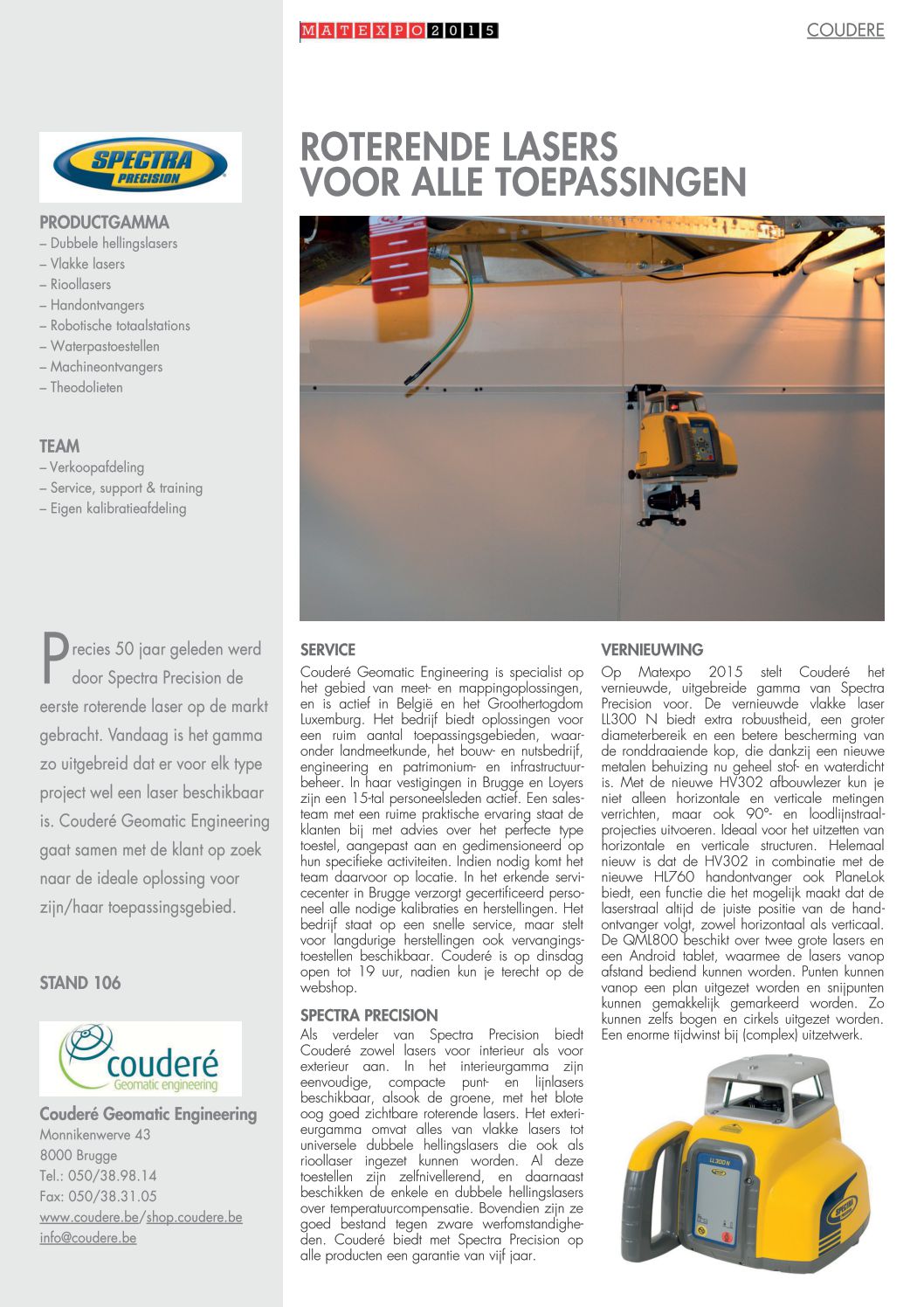 MATEXPO 2015

COUDERE

SPECTRA PRECISION

PRODUCTGAMMA
– Dubbele hellingslasers
– Vlakke lasers
– Rioollasers
– Handontvangers
– Robotische totaalstations
– Waterpastoestellen
– Machineontvangers
– Theodolieten

TEAM
– Verkoopafdeling
– Service, support & training
– Eigen kalibratieafdeling

Precies 50 jaar geleden werd door Spectra Precision de eerste roterende laser op de markt gebracht. Vandaag is het gamma zo uitgebreid dat er voor elk type project wel een laser beschikbaar is. Couderé Geomatic Engineering gaat samen met de klant op zoek naar de ideale oplossing voor zijn/haar toepassingsgebied.

STAND 106

couderé
Geomatic engineering

Couderé Geomatic Engineering
Monnikenwerve 43
8000 Brugge
Tel.: 050/38.98.14
Fax: 050/38.31.05
www.coudere.be/shop.coudere.be
info@coudere.be

ROTERENDE LASERS VOOR ALLE TOEPASSINGEN

SERVICE
Couderé Geomatic Engineering is specialist op het gebied van meet- en mappingoplossingen, en is actief in België en het Groothertogdom Luxemburg. Het bedrijf biedt oplossingen voor een ruim aantal toepassingsgebieden, waaronder landmeetkunde, het bouw- en nutsbedrijf, engineering en patrimonium- en infrastructuurbeheer. In haar vestigingen in Brugge en Loyers zijn een 15-tal personeelsleden actief. Een salesteam met een ruime praktische ervaring staat de klanten bij met advies over het perfecte type toestel, aangepast aan en gedimensioneerd op hun specifieke activiteiten. Indien nodig komt het team daarvoor op locatie. In het erkende servicecenter in Brugge verzorgt gecertificeerd personeel alle nodige kalibraties en herstellingen. Het bedrijf staat op een snelle service, maar stelt voor langdurige herstellingen ook vervangingstoestellen beschikbaar. Couderé is op dinsdag open tot 19 uur, nadien kun je terecht op de webshop.

SPECTRA PRECISION
Als verdeler van Spectra Precision biedt Couderé zowel lasers voor interieur als voor exterieur aan. In het interieurgamma zijn eenvoudige, compacte punt- en lijnlasers beschikbaar, alsook de groene, met het blote oog goed zichtbare roterende lasers. Het exterieurgamma omvat alles van vlakke lasers tot universele dubbele hellingslasers die ook als rioollaser ingezet kunnen worden. Al deze toestellen zijn zelfnivellerend, en daarnaast beschikken de enkele en dubbele hellingslasers over temperatuurcompensatie. Bovendien zijn ze goed bestand tegen zware werfomstandigheden. Couderé biedt met Spectra Precision op alle producten een garantie van vijf jaar.

VERNIEUWING
Op Matexpo 2015 stelt Couderé het vernieuwde, uitgebreide gamma van Spectra Precision voor. De vernieuwde vlakke laser LL300 N biedt extra robuustheid, een groter diameterbereik en een betere bescherming van de ronddraaiende kop, die dankzij een nieuwe metalen behuizing nu geheel stof- en waterdicht is. Met de nieuwe HV302 afbouwlezer kun je niet alleen horizontale en verticale metingen verrichten, maar ook 90°- en loodlijnstraalprojecties uitvoeren. Ideaal voor het uitzetten van horizontale en verticale structuren. Helemaal nieuw is dat de HV302 in combinatie met de nieuwe HL760 handontvanger ook PlaneLok biedt, een functie die het mogelijk maakt dat de laserstraal altijd de juiste positie van de handontvanger volgt, zowel horizontaal als verticaal. De QML800 beschikt over twee grote lasers en een Android tablet, waarmee de lasers vanop afstand bediend kunnen worden. Punten kunnen vanop een plan uitgezet worden en snijpunten kunnen gemakkelijk gemarkeerd worden. Zo kunnen zelfs bogen en cirkels uitgezet worden. Een enorme tijdwinst bij (complex) uitzetwerk.

LL300 N
SPECTRA